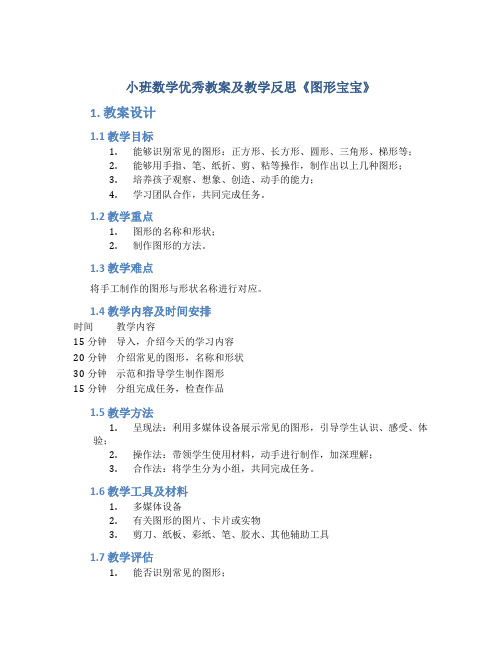 小班数学优秀教案及教学反思《图形宝宝》

1. 教案设计

1.1 教学目标

1. 能够识别常见的图形：正方形、长方形、圆形、三角形、梯形等；
2. 能够用手指、笔、纸折、剪、粘等操作，制作出以上几种图形；
3. 培养孩子观察、想象、创造、动手的能力；
4. 学习团队合作，共同完成任务。

1.2 教学重点

1. 图形的名称和形状；
2. 制作图形的方法。

1.3 教学难点

将手工制作的图形与形状名称进行对应。

1.4 教学内容及时间安排

| 时间 | 教学内容 |
|---|---|
| 15 分钟 | 导入，介绍今天的学习内容 |
| 20 分钟 | 介绍常见的图形，名称和形状 |
| 30 分钟 | 示范和指导学生制作图形 |
| 15 分钟 | 分组完成任务，检查作品 |

1.5 教学方法

1. 呈现法：利用多媒体设备展示常见的图形，引导学生认识、感受、体验；
2. 操作法：带领学生使用材料，动手进行制作，加深理解；
3. 合作法：将学生分为小组，共同完成任务。

1.6 教学工具及材料

1. 多媒体设备
2. 有关图形的图片、卡片或实物
3. 剪刀、纸板、彩纸、笔、胶水、其他辅助工具

1.7 教学评估

1. 能否识别常见的图形；